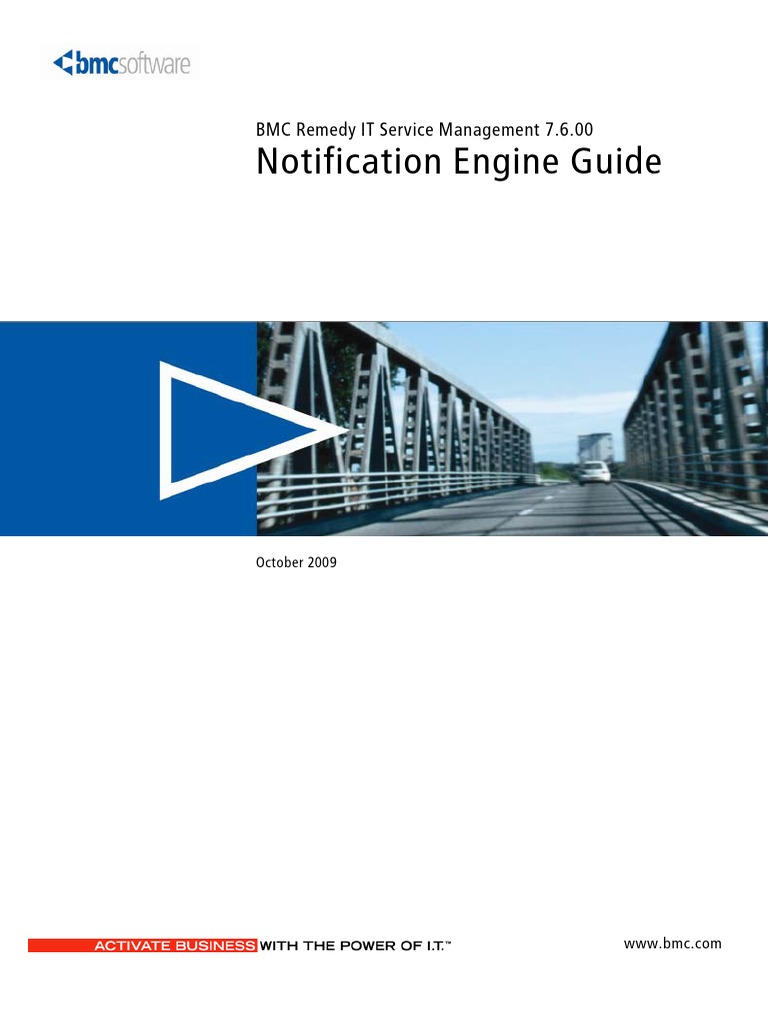 bmcsoftware

BMC Remedy IT Service Management 7.6.00

Notification Engine Guide

October 2009

ACTIVATE BUSINESS WITH THE POWER OF I.T.™

www.bmc.com